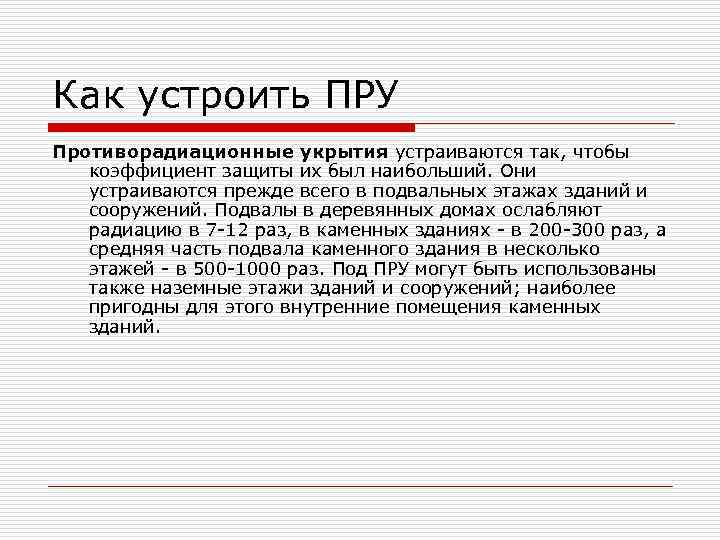 Как устроить ПРУ

Противорадиационные укрытия устраиваются так, чтобы коэффициент защиты их был наибольший. Они устраиваются прежде всего в подвальных этажах зданий и сооружений. Подвалы в деревянных домах ослабляют радиацию в 7-12 раз, в каменных зданиях - в 200-300 раз, а средняя часть подвала каменного здания в несколько этажей - в 500-1000 раз. Под ПРУ могут быть использованы также наземные этажи зданий и сооружений; наиболее пригодны для этого внутренние помещения каменных зданий.